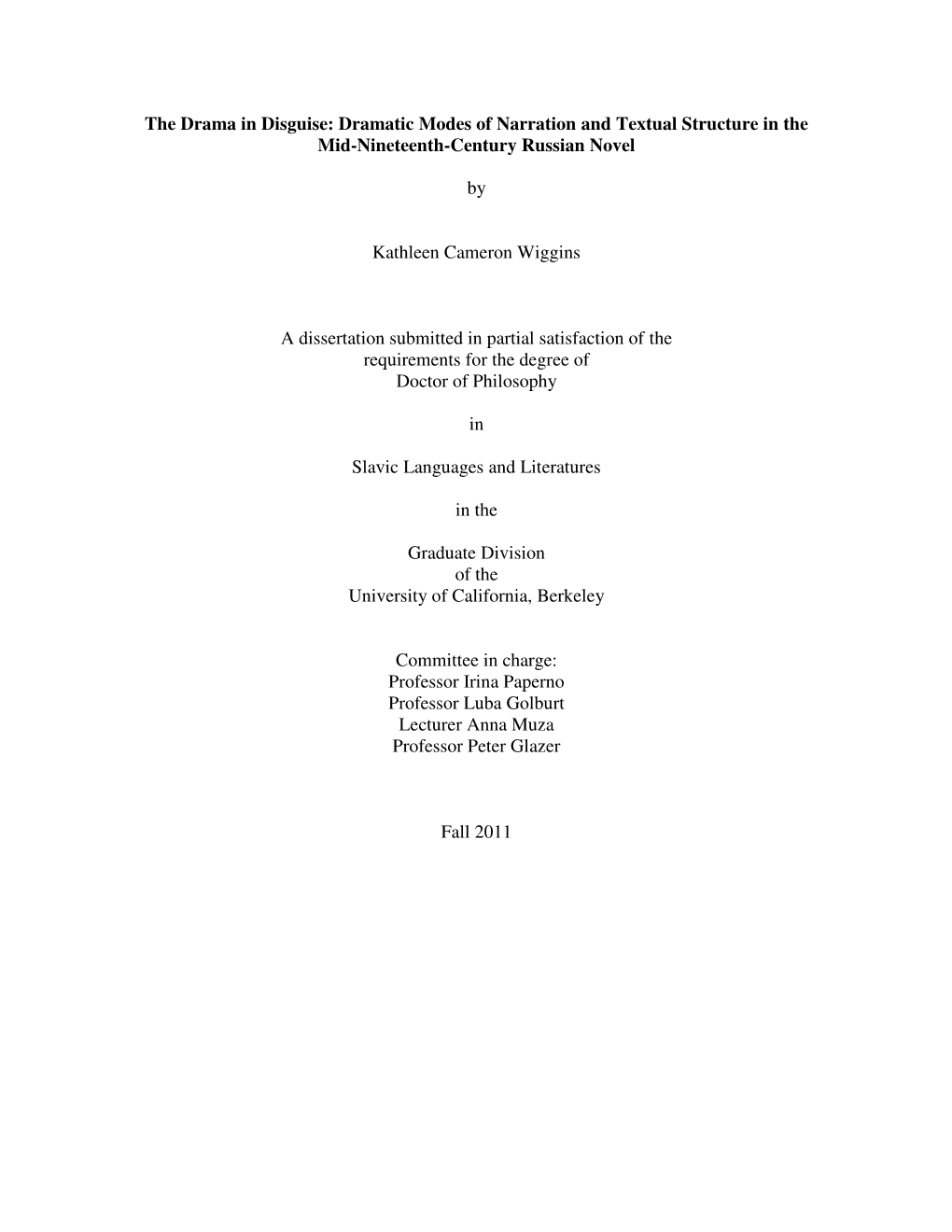 The Drama in Disguise: Dramatic Modes of Narration and Textual Structure in the Mid-Nineteenth-Century Russian Novel

by

Kathleen Cameron Wiggins

A dissertation submitted in partial satisfaction of the
requirements for the degree of
Doctor of Philosophy

in

Slavic Languages and Literatures

in the

Graduate Division
of the
University of California, Berkeley

Committee in charge:
Professor Irina Paperno
Professor Luba Golburt
Lecturer Anna Muza
Professor Peter Glazer

Fall 2011